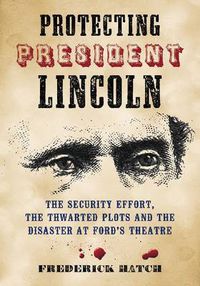 PROTECTING
PRESIDENT
LINCOLN

THE SECURITY EFFORT, THE THWARTED PLOTS AND THE DISASTER AT FORD'S THEATRE

FREDERICK HATCH